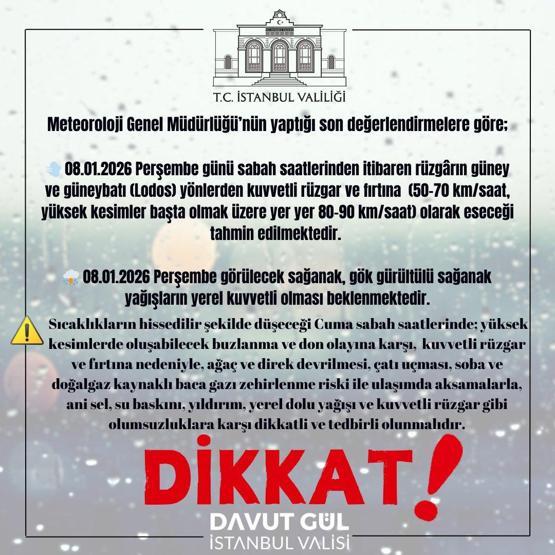 T.C. İSTANBUL VALİLİĞİ

Meteoroloji Genel Müdürlüğü'nün yaptığı son değerlendirmelere göre;

08.01.2026 Perşembe günü sabah saatlerinden itibaren rüzgârın güney ve güneybatı (Lodos) yönlerden kuvvetli rüzgar ve fırtına (50-70 km/saat, yüksek kesimler başta olmak üzere yer yer 80-90 km/saat) olarak eseceği tahmin edilmektedir.

08.01.2026 Perşembe görülecek sağanak, gök gürültülü sağanak yağışların yerel kuvvetli olması beklenmektedir.

Sıcaklıkların hissedilir şekilde düşeceği Cuma sabah saatlerinde; yüksek kesimlerde oluşabilecek buzlanma ve don olayına karşı, kuvvetli rüzgar ve fırtına nedeniyle, ağaç ve direk devrilmesi, çatı uçması, soba ve doğalgaz kaynaklı baca gazı zehirlenme riski ile ulaşımda aksamalarla, ani sel, su baskını, yıldırım, yerel dolu yağışı ve kuvvetli rüzgar gibi olumsuzluklara karşı dikkatli ve tedbirli olunmalıdır.

DİKKAT!

DAVUT GÜL
İSTANBUL VALİSİ